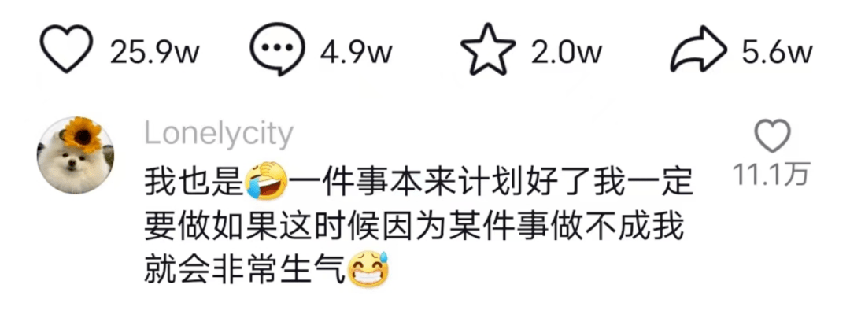 25.9w 4.9w 2.0w 5.6w

Lonelycity

我也是🤣一件事本来计划好了我一定要做如果这时候因为某件事做不成我就会非常生气😅

11.1万